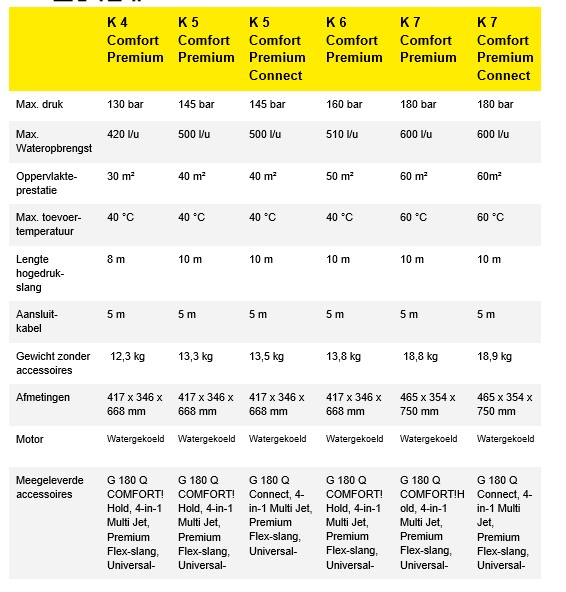 | | K 4 Comfort Premium | K 5 Comfort Premium | K 5 Comfort Premium Connect | K 6 Comfort Premium | K 7 Comfort Premium | K 7 Comfort Premium Connect |
|---|---|---|---|---|---|---|
| Max. druk | 130 bar | 145 bar | 145 bar | 160 bar | 180 bar | 180 bar |
| Max. Wateropbrengst | 420 l/u | 500 l/u | 500 l/u | 510 l/u | 600 l/u | 600 l/u |
| Oppervlakte-prestatie | 30 m² | 40 m² | 40 m² | 50 m² | 60 m² | 60m² |
| Max. toevoer-temperatuur | 40 °C | 40 °C | 40 °C | 40 °C | 60 °C | 60 °C |
| Lengte hogedruk-slang | 8 m | 10 m | 10 m | 10 m | 10 m | 10 m |
| Aansluit-kabel | 5 m | 5 m | 5 m | 5 m | 5 m | 5 m |
| Gewicht zonder accessoires | 12,3 kg | 13,3 kg | 13,5 kg | 13,8 kg | 18,8 kg | 18,9 kg |
| Afmetingen | 417 x 346 x 668 mm | 417 x 346 x 668 mm | 417 x 346 x 668 mm | 417 x 346 x 668 mm | 465 x 354 x 750 mm | 465 x 354 x 750 mm |
| Motor | Watergekoeld | Watergekoeld | Watergekoeld | Watergekoeld | Watergekoeld | Watergekoeld |
| Meegeleverde accessoires | G 180 Q COMFORT! Hold, 4-in-1 Multi Jet, Premium Flex-slang, Universal- | G 180 Q COMFORT! Hold, 4-in-1 Multi Jet, Premium Flex-slang, Universal- | G 180 Q Connect, 4-in-1 Multi Jet, Premium Flex-slang, Universal- | G 180 Q COMFORT! Hold, 4-in-1 Multi Jet, Premium Flex-slang, Universal- | G 180 Q COMFORT!Hold, 4-in-1 Multi Jet, Premium Flex-slang, Universal- | G 180 Q Connect, 4-in-1 Multi Jet, Premium Flex-slang, Universal- |